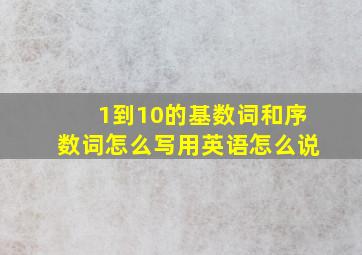 1到10的基数词和序数词怎么写用英语怎么说